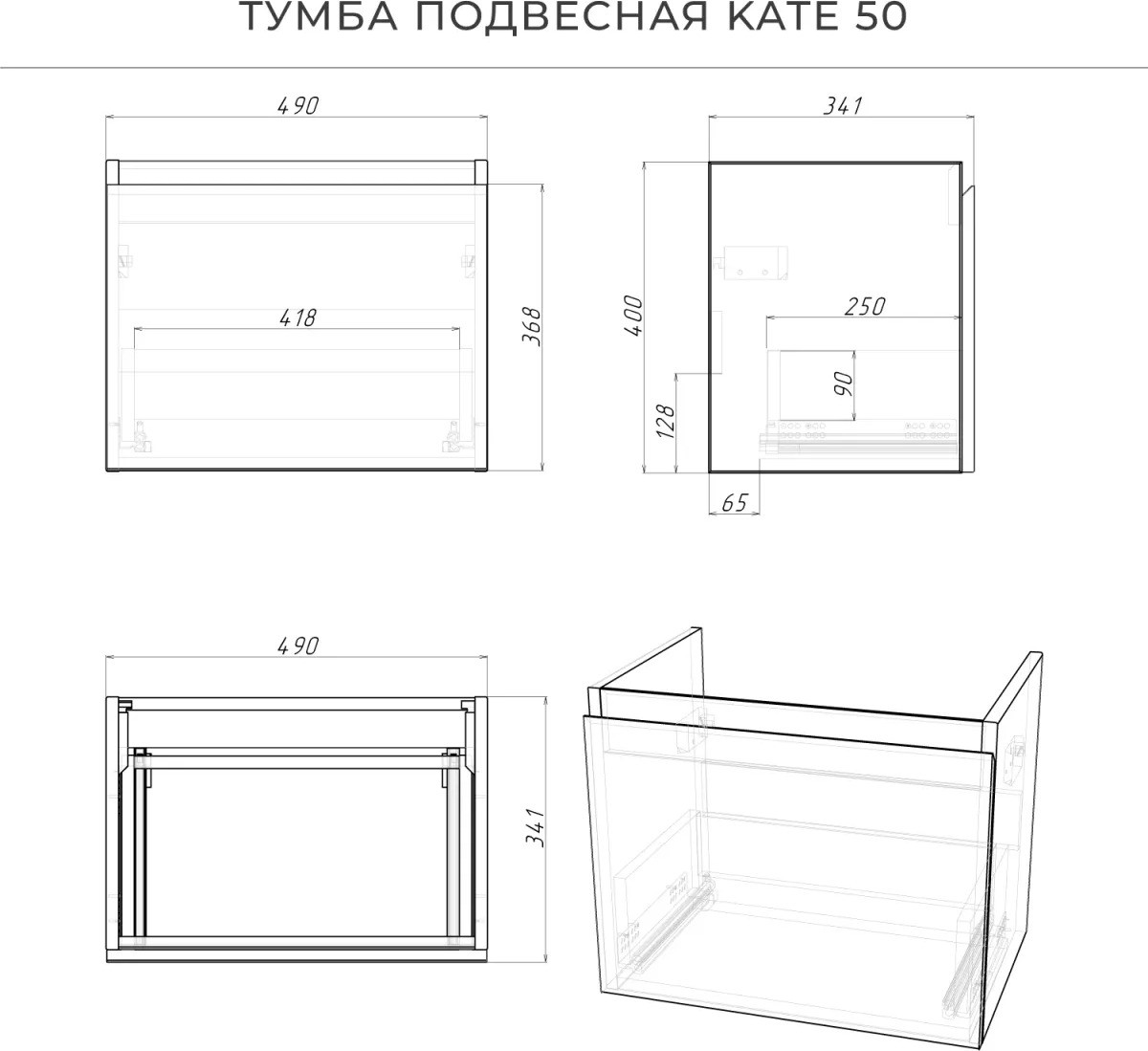 ТУМБА ПОДВЕСНАЯ КАТЕ 50

490

418

368

341

400

250

90

128

65

490

341